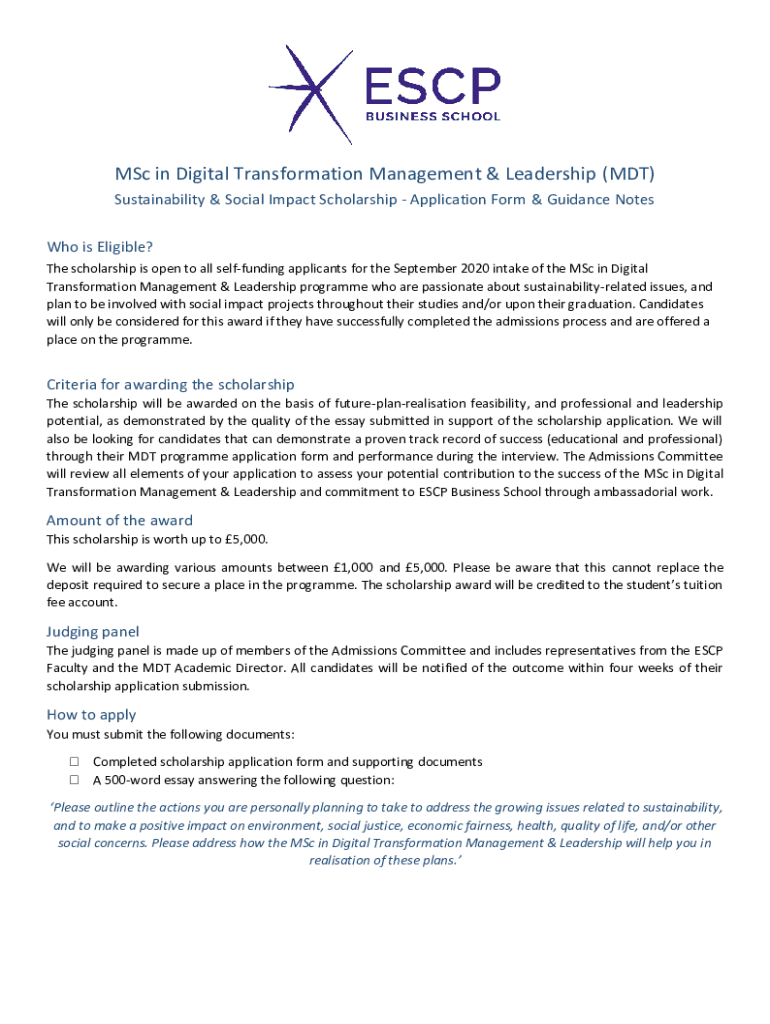 ESCP
BUSINESS SCHOOL

MSc in Digital Transformation Management & Leadership (MDT)

Sustainability & Social Impact Scholarship - Application Form & Guidance Notes

Who is Eligible?

The scholarship is open to all self-funding applicants for the September 2020 intake of the MSc in Digital Transformation Management & Leadership programme who are passionate about sustainability-related issues, and plan to be involved with social impact projects throughout their studies and/or upon their graduation. Candidates will only be considered for this award if they have successfully completed the admissions process and are offered a place on the programme.

Criteria for awarding the scholarship

The scholarship will be awarded on the basis of future-plan-realisation feasibility, and professional and leadership potential, as demonstrated by the quality of the essay submitted in support of the scholarship application. We will also be looking for candidates that can demonstrate a proven track record of success (educational and professional) through their MDT programme application form and performance during the interview. The Admissions Committee will review all elements of your application to assess your potential contribution to the success of the MSc in Digital Transformation Management & Leadership and commitment to ESCP Business School through ambassadorial work.

Amount of the award

This scholarship is worth up to £5,000.

We will be awarding various amounts between £1,000 and £5,000. Please be aware that this cannot replace the deposit required to secure a place in the programme. The scholarship award will be credited to the student's tuition fee account.

Judging panel

The judging panel is made up of members of the Admissions Committee and includes representatives from the ESCP Faculty and the MDT Academic Director. All candidates will be notified of the outcome within four weeks of their scholarship application submission.

How to apply

You must submit the following documents:

☐ Completed scholarship application form and supporting documents
☐ A 500-word essay answering the following question:

'Please outline the actions you are personally planning to take to address the growing issues related to sustainability, and to make a positive impact on environment, social justice, economic fairness, health, quality of life, and/or other social concerns. Please address how the MSc in Digital Transformation Management & Leadership will help you in realisation of these plans.'